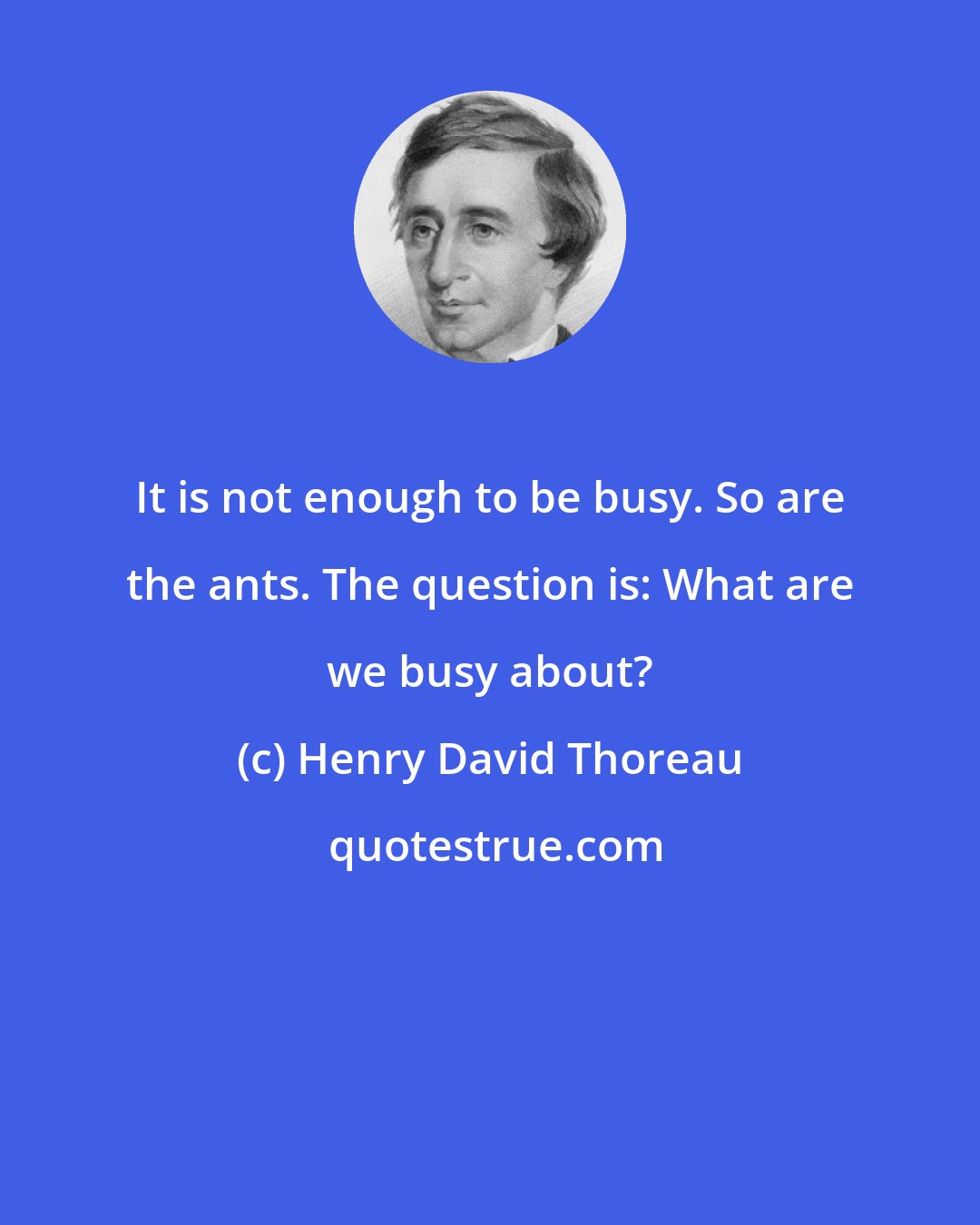 It is not enough to be busy. So are the ants. The question is: What are we busy about?

(c) Henry David Thoreau

quotestrue.com